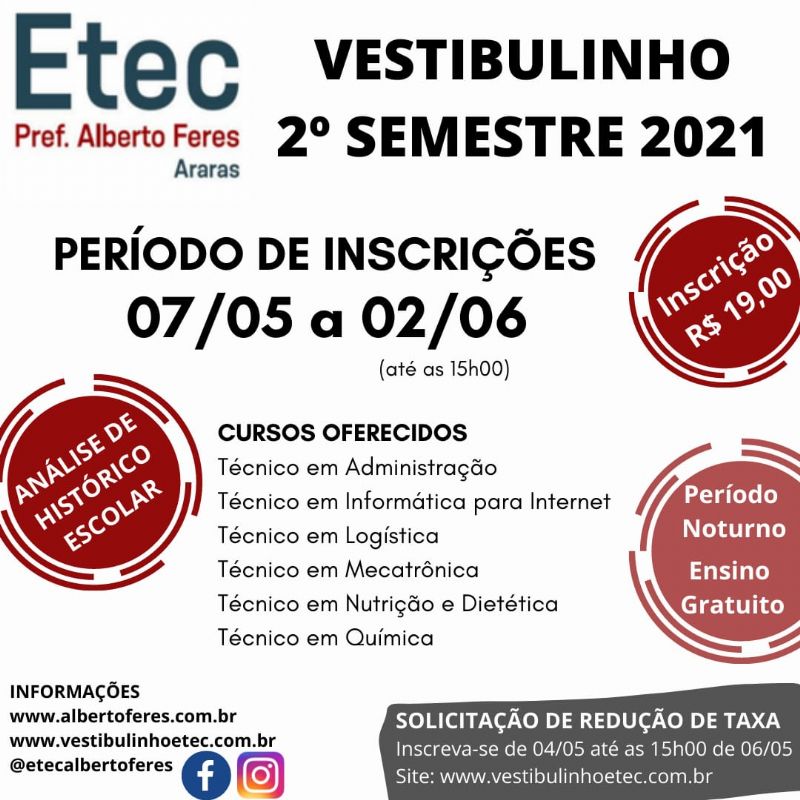 Etec
Pref. Alberto Feres
Araras

VESTIBULINHO
2º SEMESTRE 2021

PERÍODO DE INSCRIÇÕES
07/05 a 02/06
(até as 15h00)

Inscrição
R$ 19,00

ANÁLISE DE HISTÓRICO ESCOLAR

CURSOS OFERECIDOS
Técnico em Administração
Técnico em Informática para Internet
Técnico em Logística
Técnico em Mecatrônica
Técnico em Nutrição e Dietética
Técnico em Química

Período Noturno
Ensino Gratuito

INFORMAÇÕES
www.albertoferes.com.br
www.vestibulinhoetec.com.br
@etecalbertoferes

SOLICITAÇÃO DE REDUÇÃO DE TAXA
Inscreva-se de 04/05 até as 15h00 de 06/05
Site: www.vestibulinhoetec.com.br